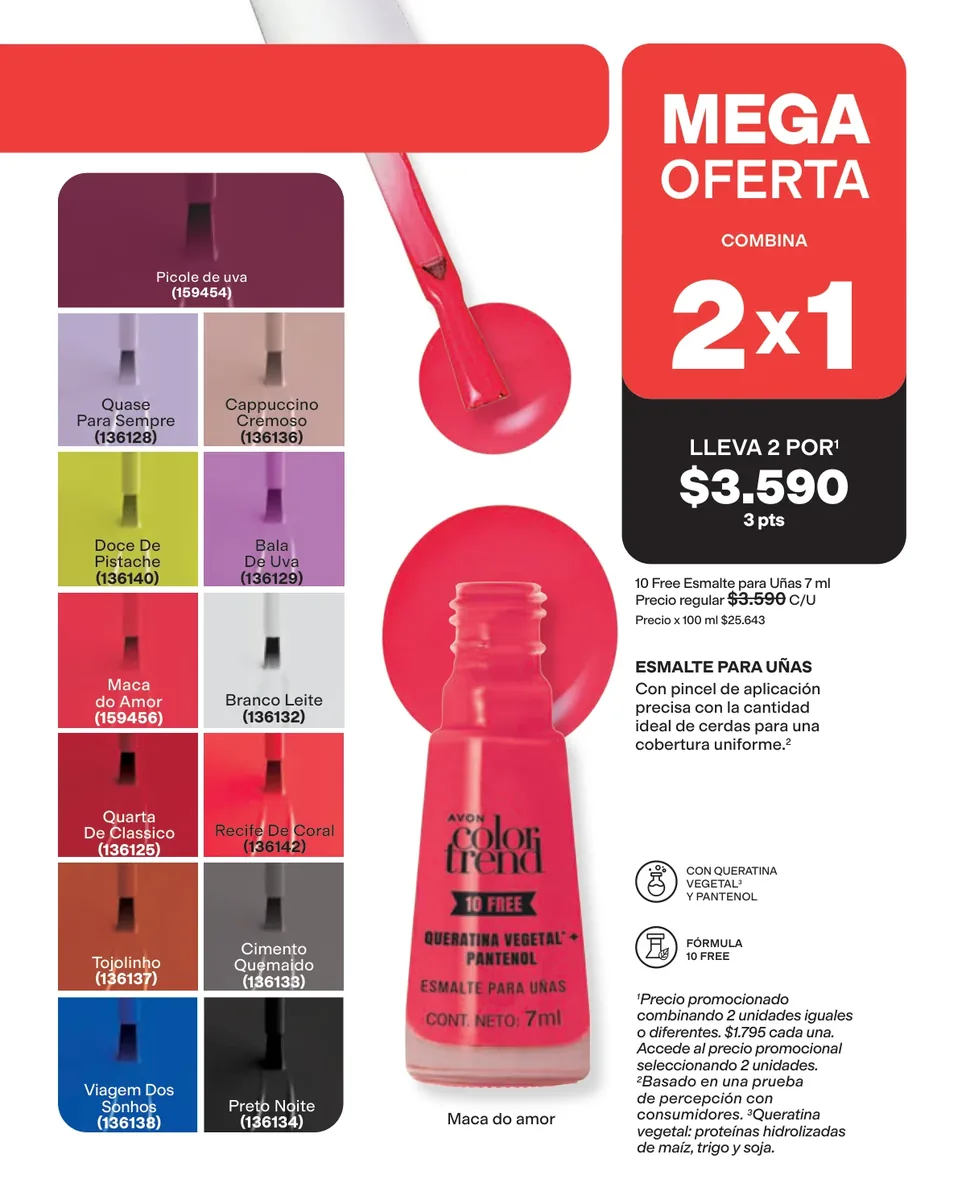 Picole de uva
(159454)

Quase
Para Sempre
(136128)

Cappuccino
Cremoso
(136136)

Doce De
Pistache
(136140)

Bala
De Uva
(136129)

Maca
do Amor
(159456)

Branco Leite
(136132)

Quarta
De Classico
(136125)

Recife De Coral
(136142)

Tojolinho
(136137)

Cimento
Quemaido
(136133)

Viagem Dos
Sonhos
(136138)

Preto Noite
(136134)

AVON
color
trend
10 FREE
QUERATINA VEGETAL* +
PANTENOL
ESMALTE PARA UÑAS
CONT. NETO: 7ml

Maca do amor

MEGA
OFERTA

COMBINA

2x1

LLEVA 2 POR$^{1}$
$3.590
3 pts

10 Free Esmalte para Uñas 7 ml
Precio regular $3.590 C/U
Precio x 100 ml $25.643

ESMALTE PARA UÑAS
Con pincel de aplicación precisa con la cantidad ideal de cerdas para una cobertura uniforme.$^{2}$

CON QUERATINA
VEGETAL$^{3}$
Y PANTENOL

FÓRMULA
10 FREE

$^{1}$Precio promocionado combinando 2 unidades iguales o diferentes. $1.795 cada una. Accede al precio promocional seleccionando 2 unidades. $^{2}$Basado en una prueba de percepción con consumidores. $^{3}$Queratina vegetal: proteínas hidrolizadas de maíz, trigo y soja.